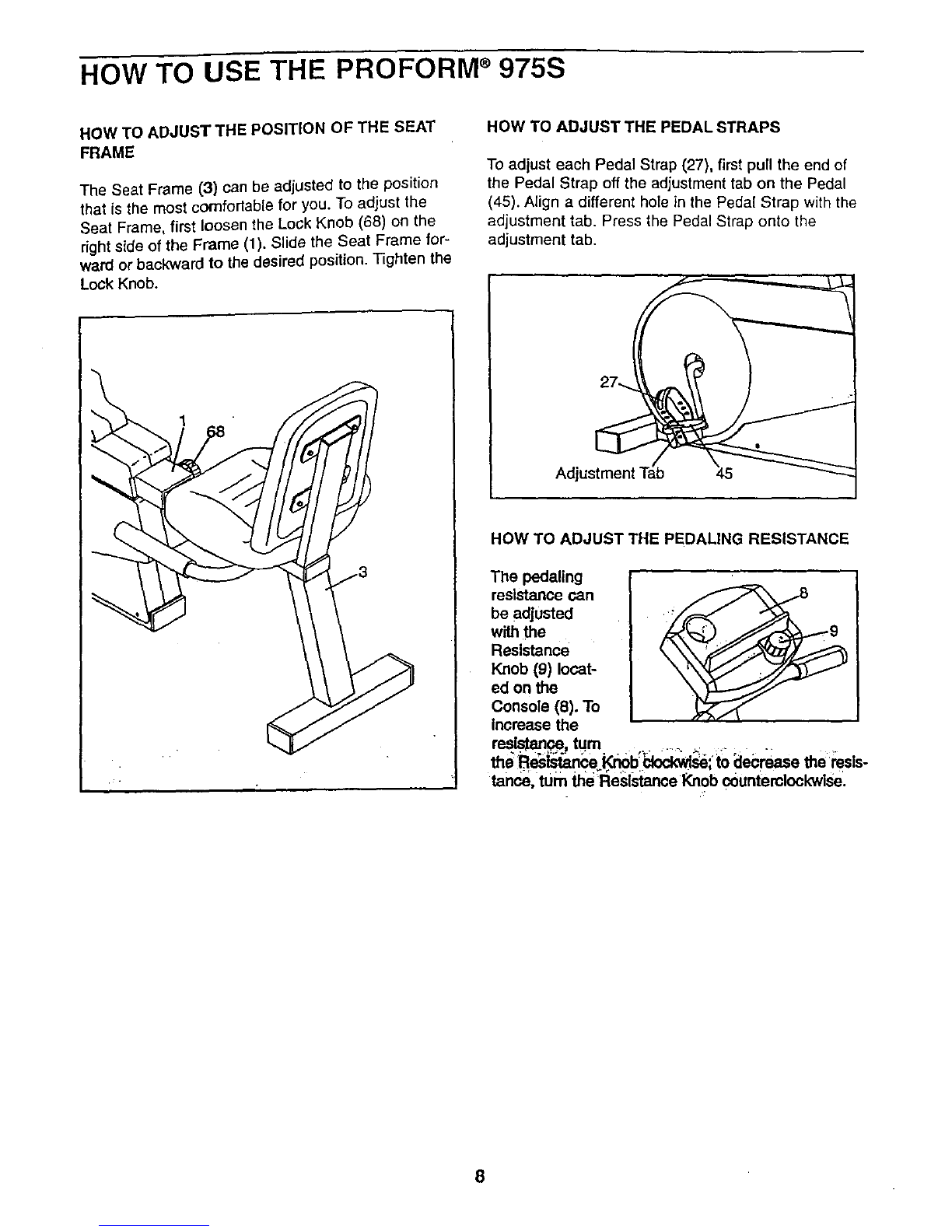 HOW TO USE THE PROFORM® 975S

HOW TO ADJUST THE POSITION OF THE SEAT FRAME

The Seat Frame (3) can be adjusted to the position that is the most comfortable for you. To adjust the Seat Frame, first loosen the Lock Knob (68) on the right side of the Frame (1). Slide the Seat Frame forward or backward to the desired position. Tighten the Lock Knob.

1
68
3

HOW TO ADJUST THE PEDAL STRAPS

To adjust each Pedal Strap (27), first pull the end of the Pedal Strap off the adjustment tab on the Pedal (45). Align a different hole in the Pedal Strap with the adjustment tab. Press the Pedal Strap onto the adjustment tab.

27
Adjustment Tab
45

HOW TO ADJUST THE PEDALING RESISTANCE

The pedaling resistance can be adjusted with the Resistance Knob (9) located on the Console (8). To increase the resistance, turn the Resistance Knob clockwise; to decrease the resistance, turn the Resistance Knob counterclockwise.

8
9

8